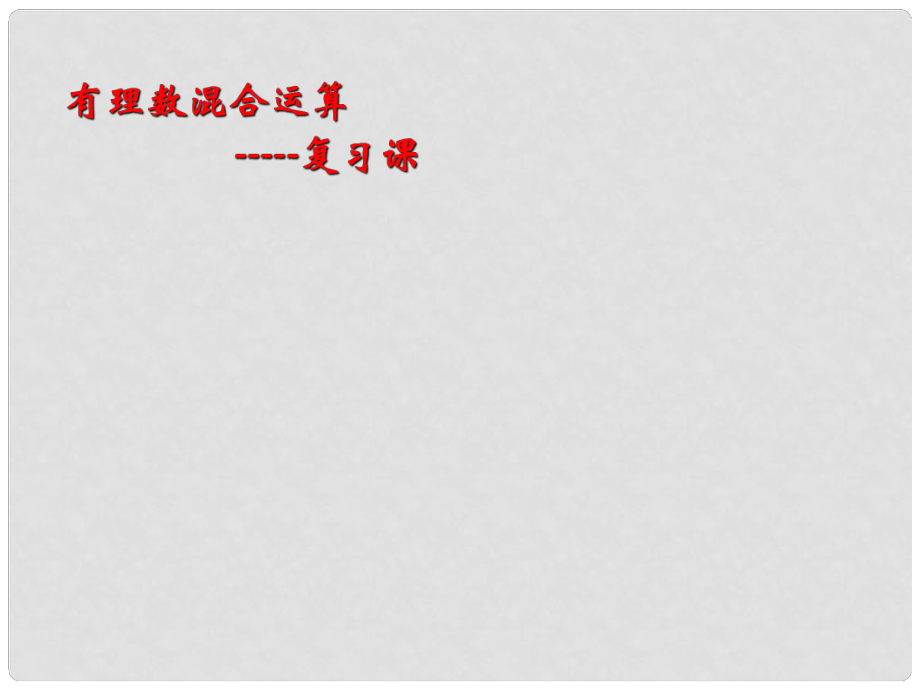 有理数混合运算
-----复习课